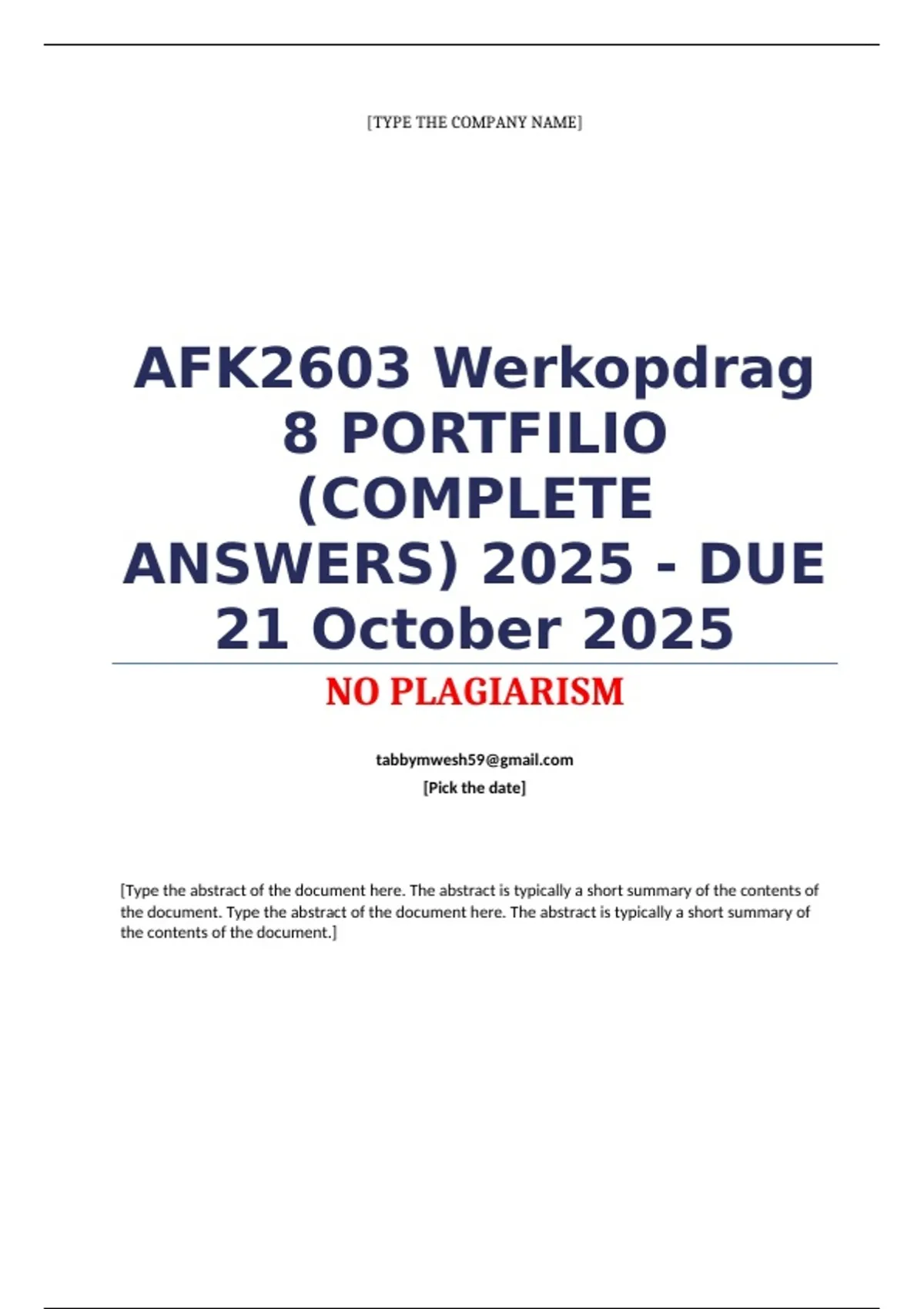 [TYPE THE COMPANY NAME]

AFK2603 Werkopdrag 8 PORTFILIO (COMPLETE ANSWERS) 2025 - DUE 21 October 2025

NO PLAGIARISM

tabbymwesh59@gmail.com
[Pick the date]

[Type the abstract of the document here. The abstract is typically a short summary of the contents of the document. Type the abstract of the document here. The abstract is typically a short summary of the contents of the document.]